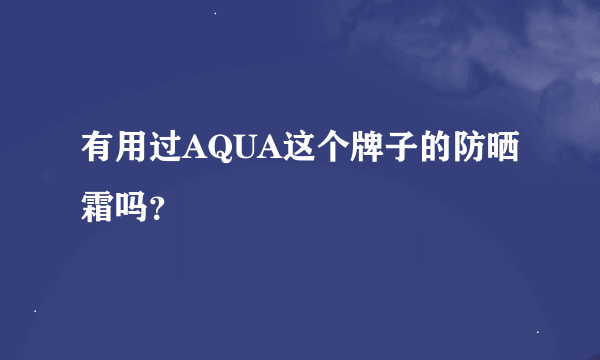 有用过AQUA这个牌子的防晒霜吗?